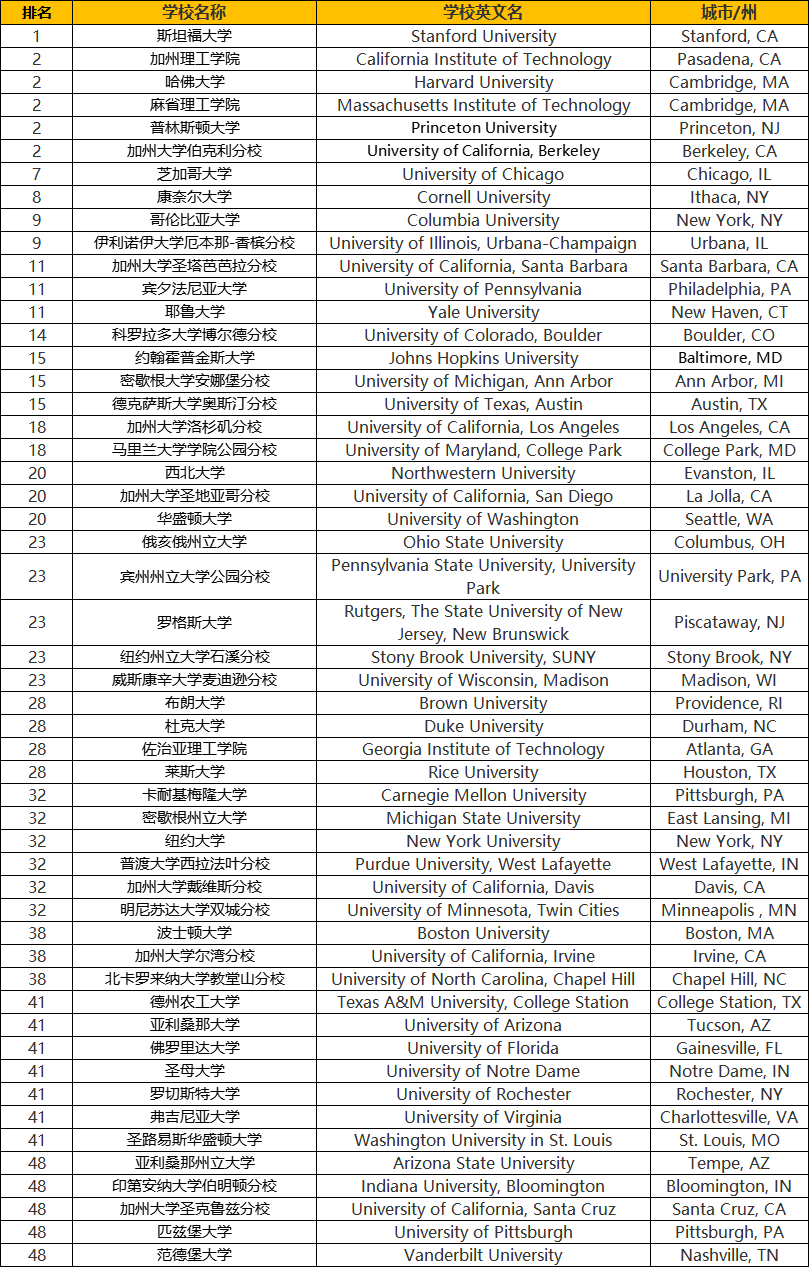 | 排名 | 学校名称 | 学校英文名 | 城市/州 |
|---|---|---|---|
| 1 | 斯坦福大学 | Stanford University | Stanford, CA |
| 2 | 加州理工学院 | California Institute of Technology | Pasadena, CA |
| 2 | 哈佛大学 | Harvard University | Cambridge, MA |
| 2 | 麻省理工学院 | Massachusetts Institute of Technology | Cambridge, MA |
| 2 | 普林斯顿大学 | Princeton University | Princeton, NJ |
| 2 | 加州大学伯克利分校 | University of California, Berkeley | Berkeley, CA |
| 7 | 芝加哥大学 | University of Chicago | Chicago, IL |
| 8 | 康奈尔大学 | Cornell University | Ithaca, NY |
| 9 | 哥伦比亚大学 | Columbia University | New York, NY |
| 9 | 伊利诺伊大学厄本那-香槟分校 | University of Illinois, Urbana-Champaign | Urbana, IL |
| 11 | 加州大学圣塔芭芭拉分校 | University of California, Santa Barbara | Santa Barbara, CA |
| 11 | 宾夕法尼亚大学 | University of Pennsylvania | Philadelphia, PA |
| 11 | 耶鲁大学 | Yale University | New Haven, CT |
| 14 | 科罗拉多大学博尔德分校 | University of Colorado, Boulder | Boulder, CO |
| 15 | 约翰霍普金斯大学 | Johns Hopkins University | Baltimore, MD |
| 15 | 密歇根大学安娜堡分校 | University of Michigan, Ann Arbor | Ann Arbor, MI |
| 15 | 德克萨斯大学奥斯汀分校 | University of Texas, Austin | Austin, TX |
| 18 | 加州大学洛杉矶分校 | University of California, Los Angeles | Los Angeles, CA |
| 18 | 马里兰大学学院公园分校 | University of Maryland, College Park | College Park, MD |
| 20 | 西北大学 | Northwestern University | Evanston, IL |
| 20 | 加州大学圣地亚哥分校 | University of California, San Diego | La Jolla, CA |
| 20 | 华盛顿大学 | University of Washington | Seattle, WA |
| 23 | 俄亥俄州立大学 | Ohio State University | Columbus, OH |
| 23 | 宾州州立大学公园分校 | Pennsylvania State University, University Park | University Park, PA |
| 23 | 罗格斯大学 | Rutgers, The State University of New Jersey, New Brunswick | Piscataway, NJ |
| 23 | 纽约州立大学石溪分校 | Stony Brook University, SUNY | Stony Brook, NY |
| 23 | 威斯康辛大学麦迪逊分校 | University of Wisconsin, Madison | Madison, WI |
| 28 | 布朗大学 | Brown University | Providence, RI |
| 28 | 杜克大学 | Duke University | Durham, NC |
| 28 | 佐治亚理工学院 | Georgia Institute of Technology | Atlanta, GA |
| 28 | 莱斯大学 | Rice University | Houston, TX |
| 32 | 卡耐基梅隆大学 | Carnegie Mellon University | Pittsburgh, PA |
| 32 | 密歇根州立大学 | Michigan State University | East Lansing, MI |
| 32 | 纽约大学 | New York University | New York, NY |
| 32 | 普渡大学西拉法叶分校 | Purdue University, West Lafayette | West Lafayette, IN |
| 32 | 加州大学戴维斯分校 | University of California, Davis | Davis, CA |
| 32 | 明尼苏达大学双城分校 | University of Minnesota, Twin Cities | Minneapolis , MN |
| 38 | 波士顿大学 | Boston University | Boston, MA |
| 38 | 加州大学尔湾分校 | University of California, Irvine | Irvine, CA |
| 38 | 北卡罗来纳大学教堂山分校 | University of North Carolina, Chapel Hill | Chapel Hill, NC |
| 41 | 德州农工大学 | Texas A&M University, College Station | College Station, TX |
| 41 | 亚利桑那大学 | University of Arizona | Tucson, AZ |
| 41 | 佛罗里达大学 | University of Florida | Gainesville, FL |
| 41 | 圣母大学 | University of Notre Dame | Notre Dame, IN |
| 41 | 罗切斯特大学 | University of Rochester | Rochester, NY |
| 41 | 弗吉尼亚大学 | University of Virginia | Charlottesville, VA |
| 41 | 圣路易斯华盛顿大学 | Washington University in St. Louis | St. Louis, MO |
| 48 | 亚利桑那州立大学 | Arizona State University | Tempe, AZ |
| 48 | 印第安纳大学伯明顿分校 | Indiana University, Bloomington | Bloomington, IN |
| 48 | 加州大学圣克鲁兹分校 | University of California, Santa Cruz | Santa Cruz, CA |
| 48 | 匹兹堡大学 | University of Pittsburgh | Pittsburgh, PA |
| 48 | 范德堡大学 | Vanderbilt University | Nashville, TN |